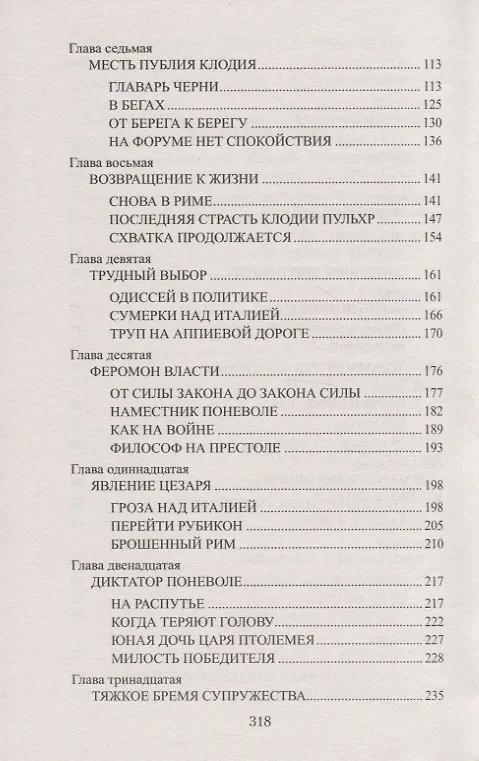 Глава седьмая
МЕСТЬ ПУБЛИЯ КЛОДИЯ 113
ГЛАВАРЬ ЧЕРНИ 113
В БЕГАХ 125
ОТ БЕРЕГА К БЕРЕГУ 130
НА ФОРУМЕ НЕТ СПОКОЙСТВИЯ 136

Глава восьмая
ВОЗВРАЩЕНИЕ К ЖИЗНИ 141
СНОВА В РИМЕ 141
ПОСЛЕДНЯЯ СТРАСТЬ КЛОДИИ ПУЛЬХР 147
СХВАТКА ПРОДОЛЖАЕТСЯ 154

Глава девятая
ТРУДНЫЙ ВЫБОР 161
ОДИССЕЙ В ПОЛИТИКЕ 161
СУМЕРКИ НАД ИТАЛИЕЙ 166
ТРУП НА АППИЕВОЙ ДОРОГЕ 170

Глава десятая
ФЕРОМОН ВЛАСТИ 176
ОТ СИЛЫ ЗАКОНА ДО ЗАКОНА СИЛЫ 177
НАМЕСТНИК ПОНЕВОЛЕ 182
КАК НА ВОЙНЕ 189
ФИЛОСОФ НА ПРЕСТОЛЕ 193

Глава одиннадцатая
ЯВЛЕНИЕ ЦЕЗАРЯ 198
ГРОЗА НАД ИТАЛИЕЙ 198
ПЕРЕЙТИ РУБИКОН 205
БРОШЕННЫЙ РИМ 210

Глава двенадцатая
ДИКТАТОР ПОНЕВОЛЕ 217
НА РАСПУТЬЕ 217
КОГДА ТЕРЯЮТ ГОЛОВУ 222
ЮНАЯ ДОЧЬ ЦАРЯ ПТОЛЕМЕЯ 227
МИЛОСТЬ ПОБЕДИТЕЛЯ 228

Глава тринадцатая
ТЯЖКОЕ БРЕМЯ СУПРУЖЕСТВА 235

318